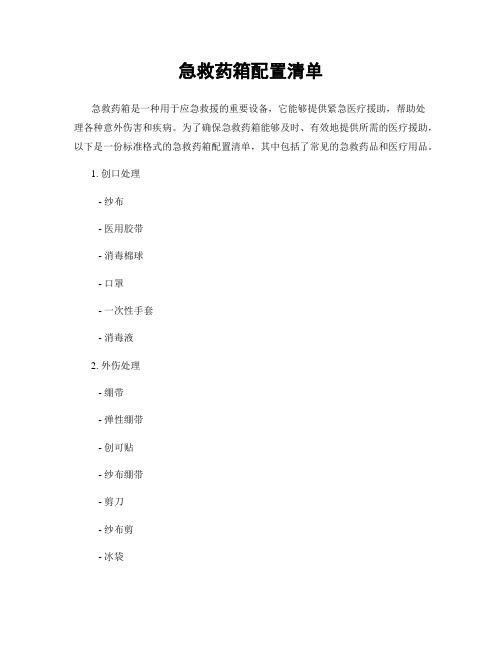 急救药箱配置清单

急救药箱是一种用于应急救援的重要设备，它能够提供紧急医疗援助，帮助处理各种意外伤害和疾病。为了确保急救药箱能够及时、有效地提供所需的医疗援助，以下是一份标准格式的急救药箱配置清单，其中包括了常见的急救药品和医疗用品。

1. 创口处理

- 纱布

- 医用胶带

- 消毒棉球

- 口罩

- 一次性手套

- 消毒液

2. 外伤处理

- 绷带

- 弹性绷带

- 创可贴

- 纱布绷带

- 剪刀

- 纱布剪

- 冰袋